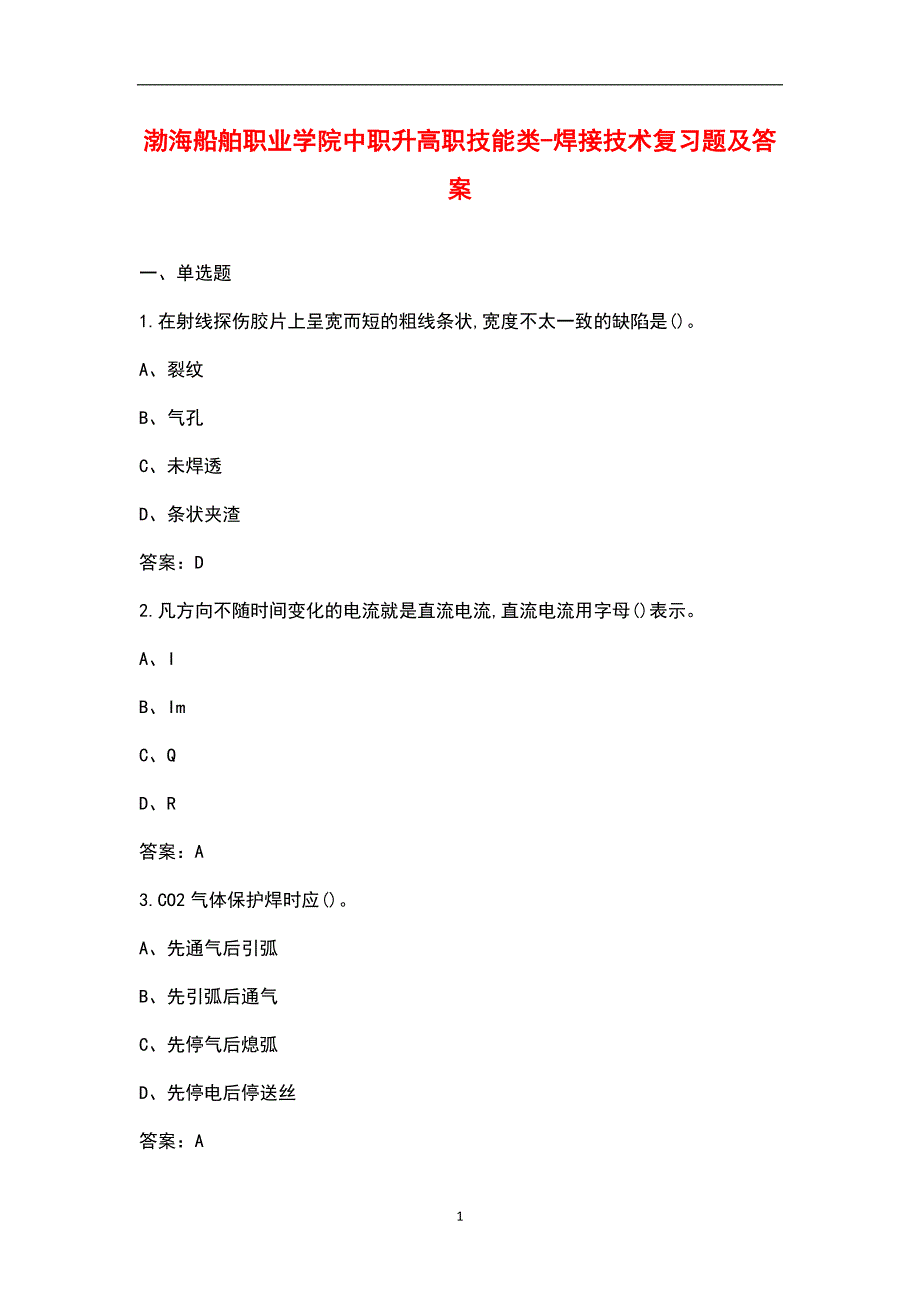 渤海船舶职业学院中职升高职技能类-焊接技术复习题及答案

一、单选题

1.在射线探伤胶片上呈宽而短的粗线条状,宽度不太一致的缺陷是()。

A、裂纹

B、气孔

C、未焊透

D、条状夹渣

答案：D

2.凡方向不随时间变化的电流就是直流电流,直流电流用字母()表示。

A、I

B、Im

C、Q

D、R

答案：A

3.CO2 气体保护焊时应()。

A、先通气后引弧

B、先引弧后通气

C、先停气后熄弧

D、先停电后停送丝

答案：A

1